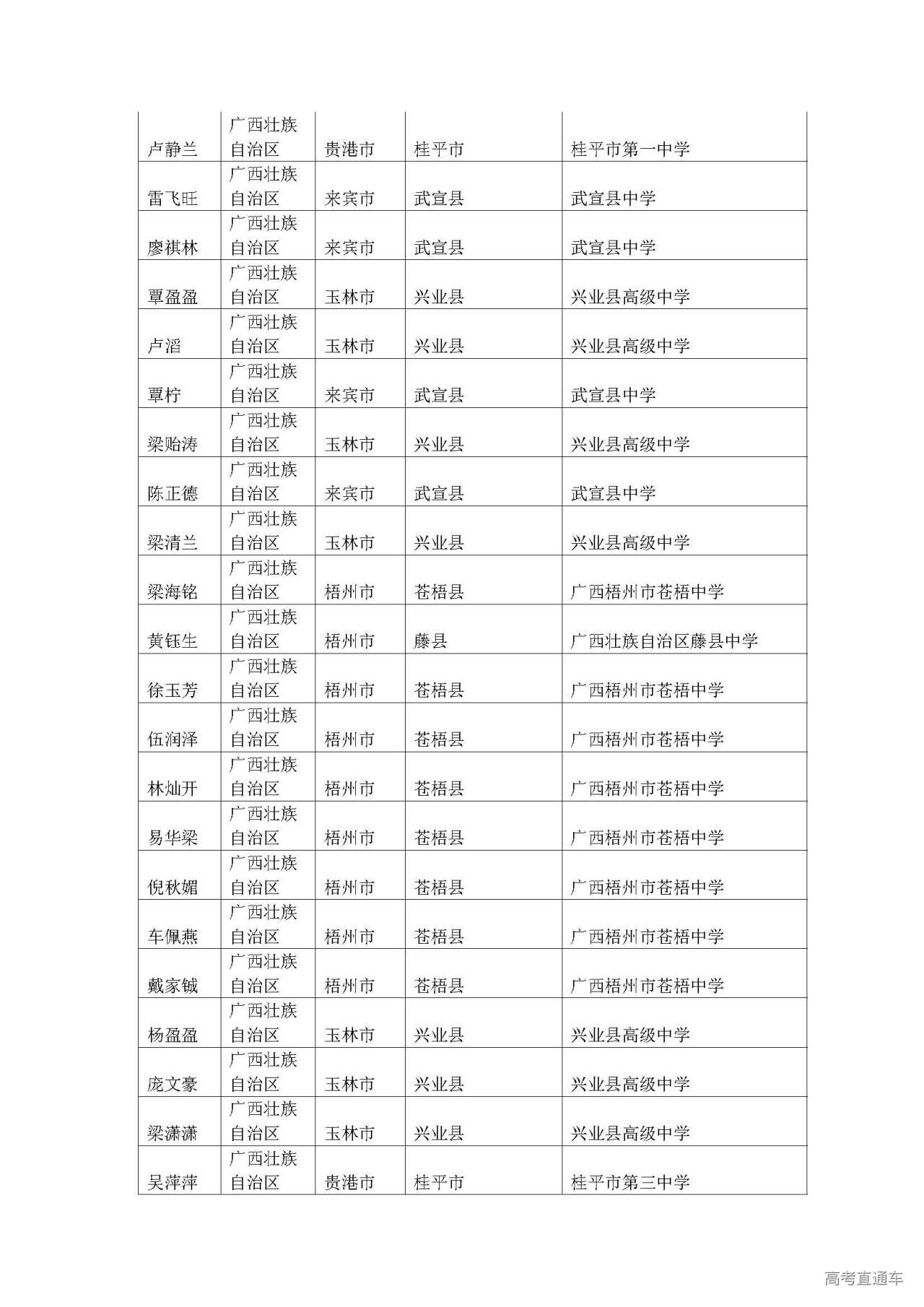 | 卢静兰 | 广西壮族自治区 | 贵港市 | 桂平市 | 桂平市第一中学 |
|---|---|---|---|---|
| 雷飞旺 | 广西壮族自治区 | 来宾市 | 武宣县 | 武宣县中学 |
| 廖祺林 | 广西壮族自治区 | 来宾市 | 武宣县 | 武宣县中学 |
| 覃盈盈 | 广西壮族自治区 | 玉林市 | 兴业县 | 兴业县高级中学 |
| 卢滔 | 广西壮族自治区 | 玉林市 | 兴业县 | 兴业县高级中学 |
| 覃柠 | 广西壮族自治区 | 来宾市 | 武宣县 | 武宣县中学 |
| 梁贻涛 | 广西壮族自治区 | 玉林市 | 兴业县 | 兴业县高级中学 |
| 陈正德 | 广西壮族自治区 | 来宾市 | 武宣县 | 武宣县中学 |
| 梁清兰 | 广西壮族自治区 | 玉林市 | 兴业县 | 兴业县高级中学 |
| 梁海铭 | 广西壮族自治区 | 梧州市 | 苍梧县 | 广西梧州市苍梧中学 |
| 黄钰生 | 广西壮族自治区 | 梧州市 | 藤县 | 广西壮族自治区藤县中学 |
| 徐玉芳 | 广西壮族自治区 | 梧州市 | 苍梧县 | 广西梧州市苍梧中学 |
| 伍润泽 | 广西壮族自治区 | 梧州市 | 苍梧县 | 广西梧州市苍梧中学 |
| 林灿开 | 广西壮族自治区 | 梧州市 | 苍梧县 | 广西梧州市苍梧中学 |
| 易华梁 | 广西壮族自治区 | 梧州市 | 苍梧县 | 广西梧州市苍梧中学 |
| 倪秋媚 | 广西壮族自治区 | 梧州市 | 苍梧县 | 广西梧州市苍梧中学 |
| 车佩燕 | 广西壮族自治区 | 梧州市 | 苍梧县 | 广西梧州市苍梧中学 |
| 戴家铖 | 广西壮族自治区 | 梧州市 | 苍梧县 | 广西梧州市苍梧中学 |
| 杨盈盈 | 广西壮族自治区 | 玉林市 | 兴业县 | 兴业县高级中学 |
| 庞文豪 | 广西壮族自治区 | 玉林市 | 兴业县 | 兴业县高级中学 |
| 梁潇潇 | 广西壮族自治区 | 玉林市 | 兴业县 | 兴业县高级中学 |
| 吴萍萍 | 广西壮族自治区 | 贵港市 | 桂平市 | 桂平市第三中学 |

高考直通车